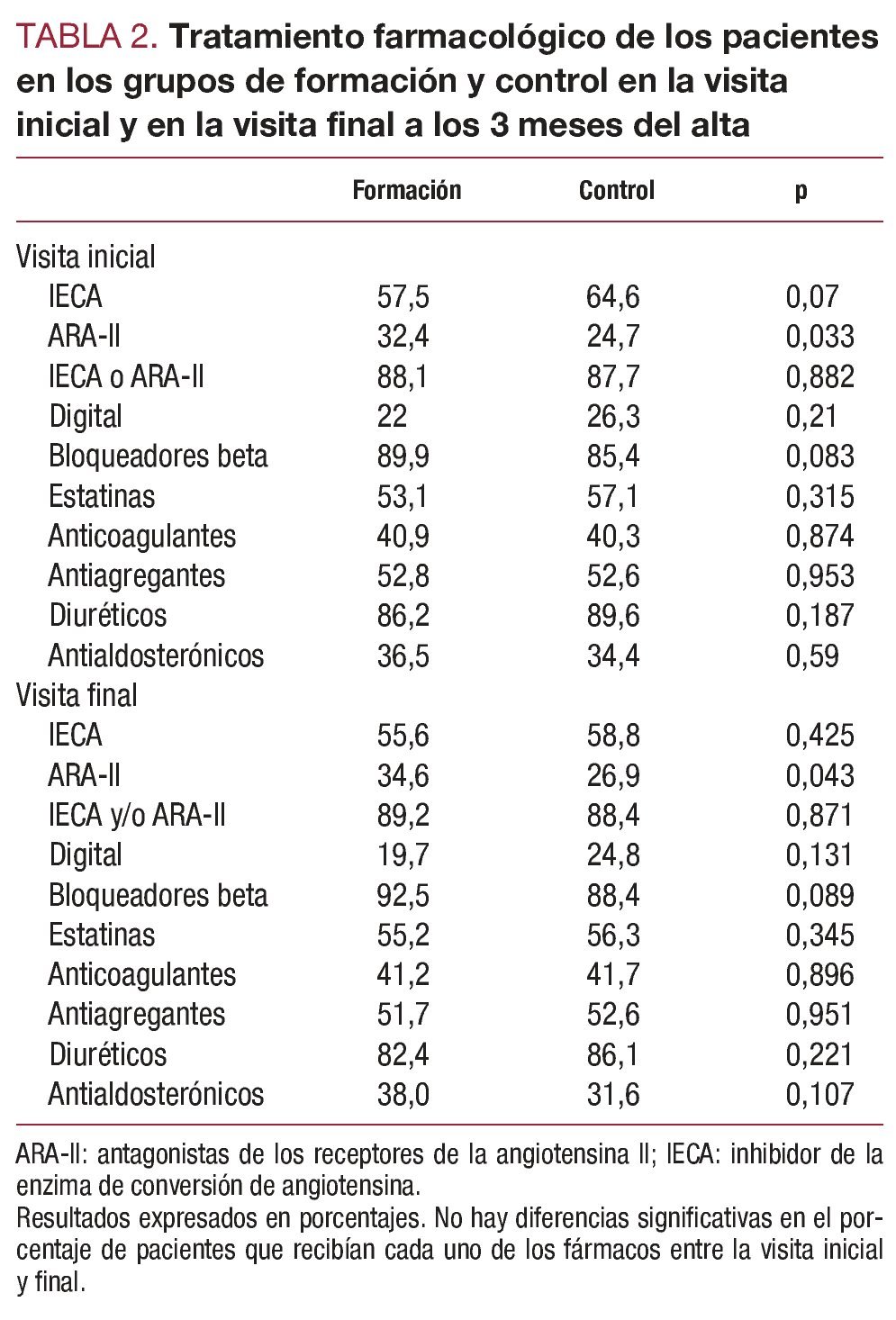 TABLA 2. Tratamiento farmacológico de los pacientes en los grupos de formación y control en la visita inicial y en la visita final a los 3 meses del alta

| | Formación | Control | p |
|---|---|---|---|
| Visita inicial | | | |
| IECA | 57,5 | 64,6 | 0,07 |
| ARA-II | 32,4 | 24,7 | 0,033 |
| IECA o ARA-II | 88,1 | 87,7 | 0,882 |
| Digital | 22 | 26,3 | 0,21 |
| Bloqueadores beta | 89,9 | 85,4 | 0,083 |
| Estatinas | 53,1 | 57,1 | 0,315 |
| Anticoagulantes | 40,9 | 40,3 | 0,874 |
| Antiagregantes | 52,8 | 52,6 | 0,953 |
| Diuréticos | 86,2 | 89,6 | 0,187 |
| Antialdosterónicos | 36,5 | 34,4 | 0,59 |
| Visita final | | | |
| IECA | 55,6 | 58,8 | 0,425 |
| ARA-II | 34,6 | 26,9 | 0,043 |
| IECA y/o ARA-II | 89,2 | 88,4 | 0,871 |
| Digital | 19,7 | 24,8 | 0,131 |
| Bloqueadores beta | 92,5 | 88,4 | 0,089 |
| Estatinas | 55,2 | 56,3 | 0,345 |
| Anticoagulantes | 41,2 | 41,7 | 0,896 |
| Antiagregantes | 51,7 | 52,6 | 0,951 |
| Diuréticos | 82,4 | 86,1 | 0,221 |
| Antialdosterónicos | 38,0 | 31,6 | 0,107 |

ARA-II: antagonistas de los receptores de la angiotensina II; IECA: inhibidor de la enzima de conversión de angiotensina.
Resultados expresados en porcentajes. No hay diferencias significativas en el porcentaje de pacientes que recibían cada uno de los fármacos entre la visita inicial y final.